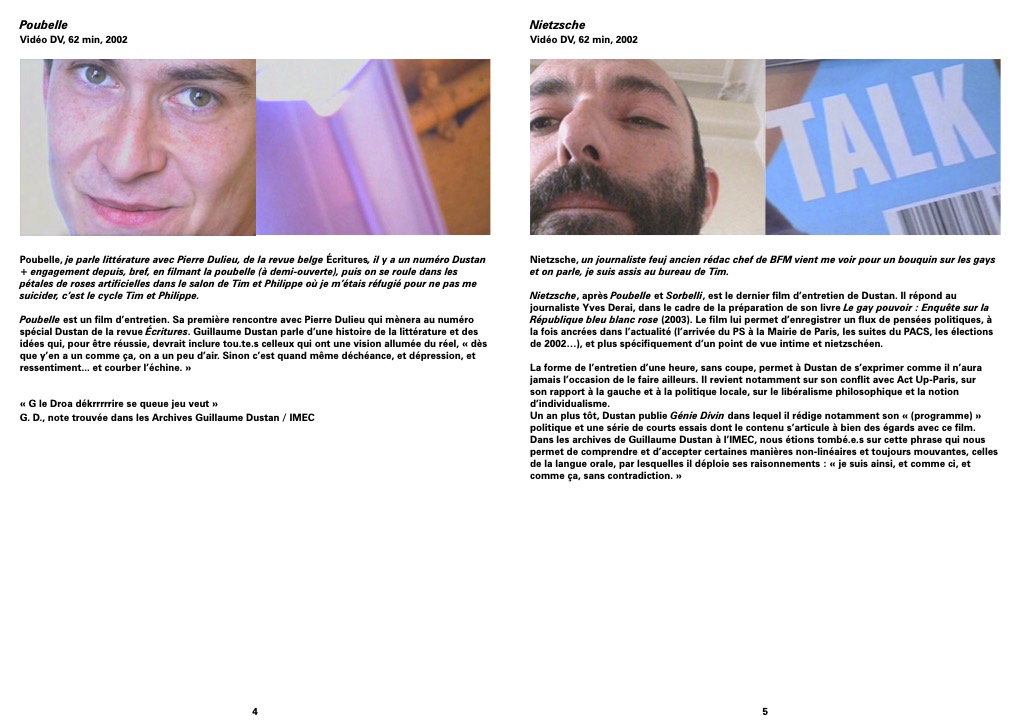 Poubelle
Vidéo DV, 62 min, 2002

Poubelle, je parle littérature avec Pierre Dulieu, de la revue belge Écritures, il y a un numéro Dustan + engagement depuis, bref, en filmant la poubelle (à demi-ouverte), puis on se roule dans les pétales de roses artificielles dans le salon de Tim et Philippe où je m'étais réfugié pour ne pas me suicider, c'est le cycle Tim et Philippe.

Poubelle est un film d'entretien. Sa première rencontre avec Pierre Dulieu qui mènera au numéro spécial Dustan de la revue Écritures. Guillaume Dustan parle d'une histoire de la littérature et des idées qui, pour être réussie, devrait inclure tou.te.s celleux qui ont une vision allumée du réel, « dès que y'en a un comme ça, on a un peu d'air. Sinon c'est quand même déchéance, et dépression, et ressentiment... et courber l'échine. »

« G le Droa dékrrrrrire se queue jeu veut »
G. D., note trouvée dans les Archives Guillaume Dustan / IMEC

4

Nietzsche
Vidéo DV, 62 min, 2002

TALK

Nietzsche, un journaliste feuj ancien rédac chef de BFM vient me voir pour un bouquin sur les gays et on parle, je suis assis au bureau de Tim.

Nietzsche, après Poubelle et Sorbelli, est le dernier film d'entretien de Dustan. Il répond au journaliste Yves Derai, dans le cadre de la préparation de son livre Le gay pouvoir : Enquête sur la République bleu blanc rose (2003). Le film lui permet d'enregistrer un flux de pensées politiques, à la fois ancrées dans l'actualité (l'arrivée du PS à la Mairie de Paris, les suites du PACS, les élections de 2002…), et plus spécifiquement d'un point de vue intime et nietzschéen.

La forme de l'entretien d'une heure, sans coupe, permet à Dustan de s'exprimer comme il n'aura jamais l'occasion de le faire ailleurs. Il revient notamment sur son conflit avec Act Up-Paris, sur son rapport à la gauche et à la politique locale, sur le libéralisme philosophique et la notion d'individualisme.
Un an plus tôt, Dustan publie Génie Divin dans lequel il rédige notamment son « (programme) » politique et une série de courts essais dont le contenu s'articule à bien des égards avec ce film. Dans les archives de Guillaume Dustan à l'IMEC, nous étions tombé.e.s sur cette phrase qui nous permet de comprendre et d'accepter certaines manières non-linéaires et toujours mouvantes, celles de la langue orale, par lesquelles il déploie ses raisonnements : « je suis ainsi, et comme ci, et comme ça, sans contradiction. »

5